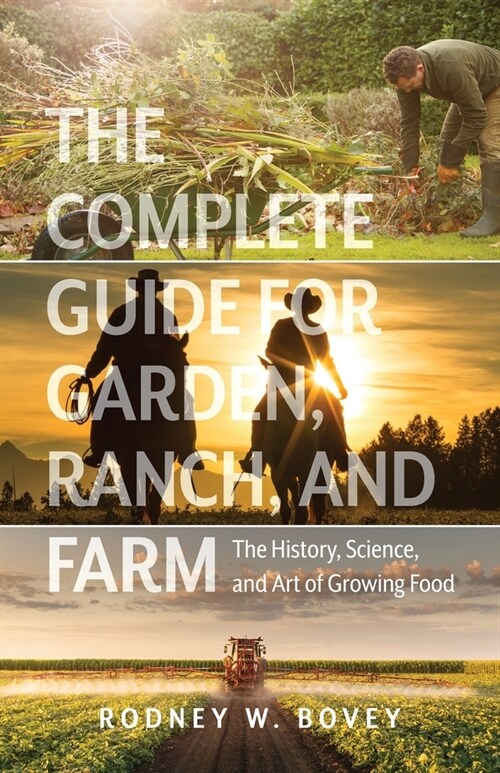 THE COMPLETE GUIDE FOR GARDEN, RANCH, AND FARM

The History, Science, and Art of Growing Food

RODNEY W. BOVEY